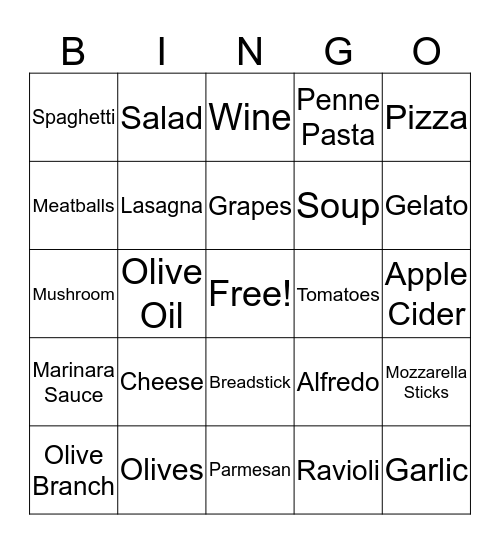 | B | I | N | G | O |
|---|---|---|---|---|
| Spaghetti | Salad | Wine | Penne Pasta | Pizza |
| Meatballs | Lasagna | Grapes | Soup | Gelato |
| Mushroom | Olive Oil | Free! | Tomatoes | Apple Cider |
| Marinara Sauce | Cheese | Breadstick | Alfredo | Mozzarella Sticks |
| Olive Branch | Olives | Parmesan | Ravioli | Garlic |